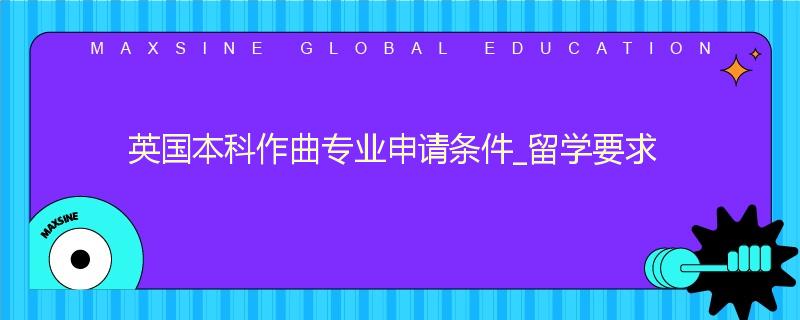 MAXSINE GLOBAL EDUCATION

英国本科作曲专业申请条件_留学要求

MAXSINE